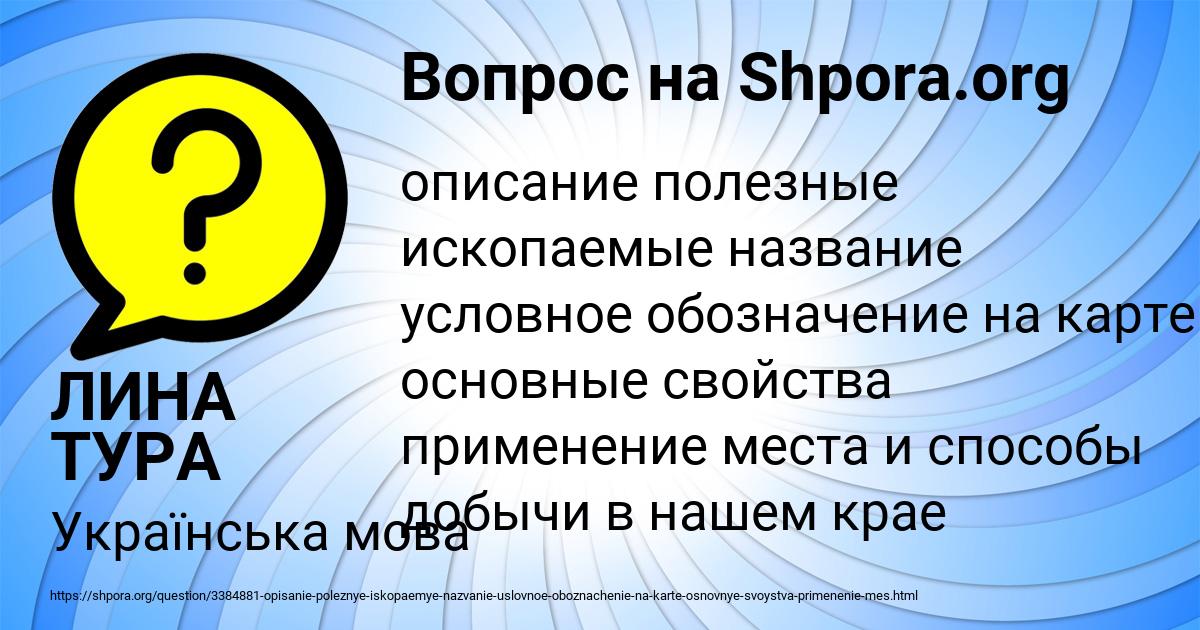 Вопрос на Shpora.org

описание полезные ископаемые название условное обозначение на карте основные свойства применение места и способы добычи в нашем крае

ЛИНА ТУРА

Українська мова

https://shpora.org/question/3384881-opisanie-poleznye-iskopaemye-nazvanie-uslovnoe-oboznachenie-na-karte-osnovnye-svoystva-primenenie-mes.html